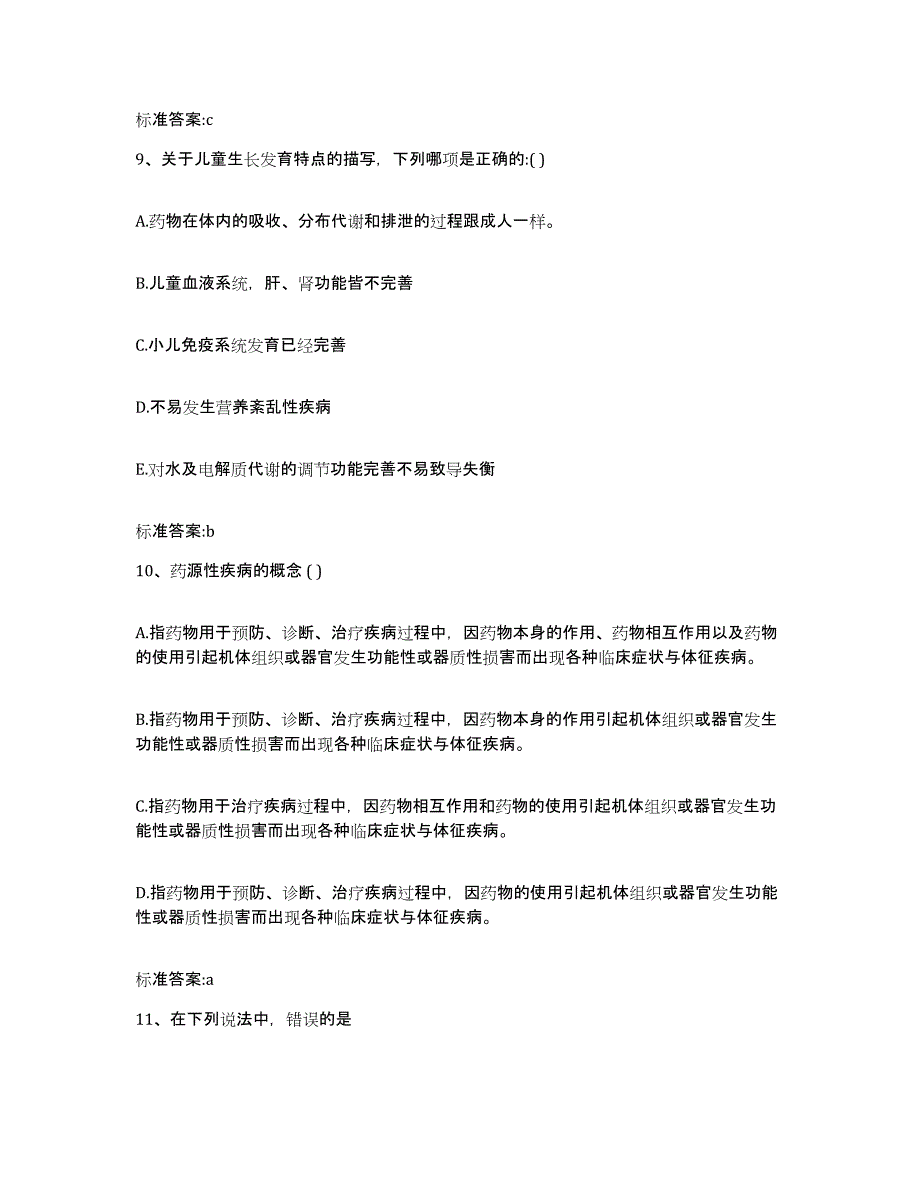 标准答案:c

9、关于儿童生长发育特点的描写，下列哪项是正确的:( )

A.药物在体内的吸收、分布代谢和排泄的过程跟成人一样。

B.儿童血液系统，肝、肾功能皆不完善

C.小儿免疫系统发育已经完善

D.不易发生营养紊乱性疾病

E.对水及电解质代谢的调节功能完善不易致导失衡

标准答案:b

10、药源性疾病的概念 ( )

A.指药物用于预防、诊断、治疗疾病过程中，因药物本身的作用、药物相互作用以及药物的使用引起机体组织或器官发生功能性或器质性损害而出现各种临床症状与体征疾病。

B.指药物用于预防、诊断、治疗疾病过程中，因药物本身的作用引起机体组织或器官发生功能性或器质性损害而出现各种临床症状与体征疾病。

C.指药物用于治疗疾病过程中，因药物相互作用和药物的使用引起机体组织或器官发生功能性或器质性损害而出现各种临床症状与体征疾病。

D.指药物用于预防、诊断、治疗疾病过程中，因药物的使用引起机体组织或器官发生功能性或器质性损害而出现各种临床症状与体征疾病。

标准答案:a

11、在下列说法中，错误的是